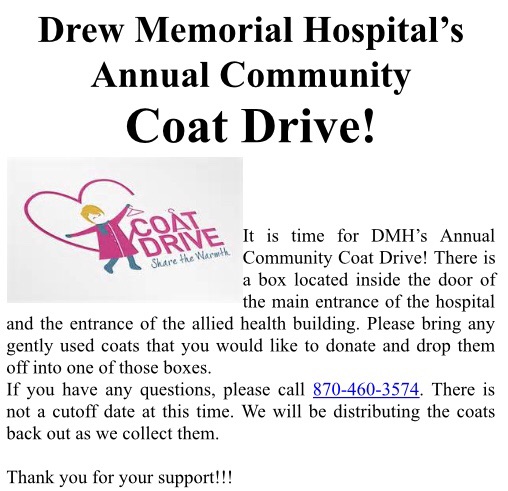 Drew Memorial Hospital's Annual Community Coat Drive!

COAT DRIVE
Share the Warmth

It is time for DMH's Annual Community Coat Drive! There is a box located inside the door of the main entrance of the hospital and the entrance of the allied health building. Please bring any gently used coats that you would like to donate and drop them off into one of those boxes.
If you have any questions, please call 870-460-3574. There is not a cutoff date at this time. We will be distributing the coats back out as we collect them.

Thank you for your support!!!